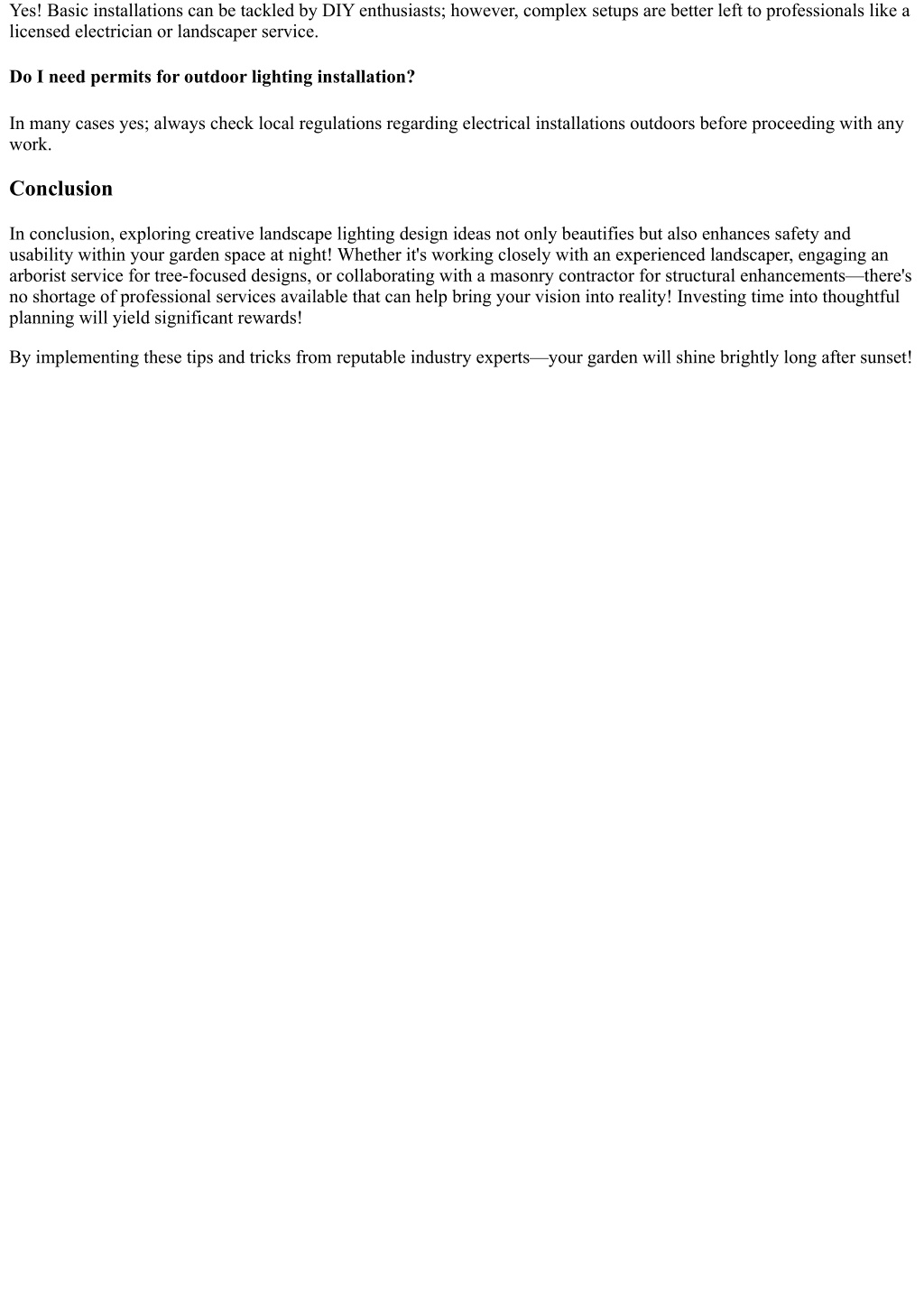 Yes! Basic installations can be tackled by DIY enthusiasts; however, complex setups are better left to professionals like a licensed electrician or landscaper service.

Do I need permits for outdoor lighting installation?

In many cases yes; always check local regulations regarding electrical installations outdoors before proceeding with any work.

Conclusion

In conclusion, exploring creative landscape lighting design ideas not only beautifies but also enhances safety and usability within your garden space at night! Whether it's working closely with an experienced landscaper, engaging an arborist service for tree-focused designs, or collaborating with a masonry contractor for structural enhancements—there's no shortage of professional services available that can help bring your vision into reality! Investing time into thoughtful planning will yield significant rewards!

By implementing these tips and tricks from reputable industry experts—your garden will shine brightly long after sunset!